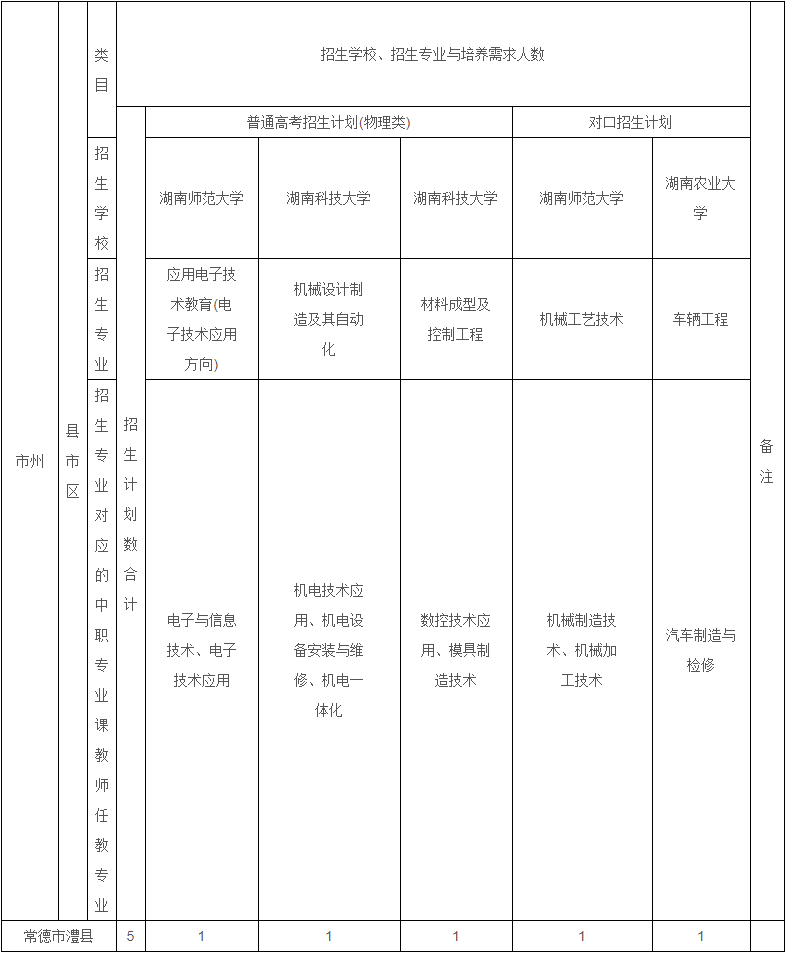 | 市州 | 县市区 | 类目 | 招生学校、招生专业与培养需求人数 | | | | | | 备注 |
|---|---|---|---|---|---|---|---|---|---|
| | | | 招生计划数合计 | 普通高考招生计划(物理类) | | | 对口招生计划 | | |
| | | 招生学校 | | 湖南师范大学 | 湖南科技大学 | 湖南科技大学 | 湖南师范大学 | 湖南农业大学 | |
| | | 招生专业 | | 应用电子技术教育(电子技术应用方向) | 机械设计制造及其自动化 | 材料成型及控制工程 | 机械工艺技术 | 车辆工程 | |
| | | 招生专业对应的中职专业课教师任教专业 | | 电子与信息技术、电子技术应用 | 机电技术应用、机电设备安装与维修、机电一体化 | 数控技术应用、模具制造技术 | 机械制造技术、机械加工技术 | 汽车制造与检修 | |
| 常德市澧县 | | | 5 | 1 | 1 | 1 | 1 | 1 | |